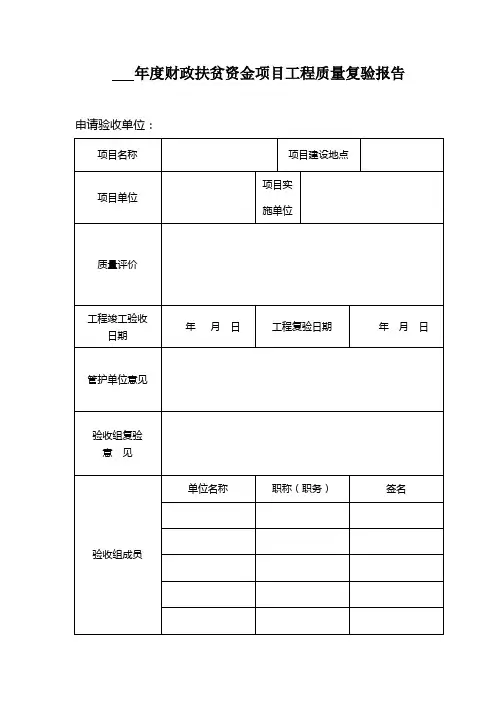 ___年度财政扶贫资金项目工程质量复验报告

申请验收单位：

| 项目名称 | | 项目建设地点 | |
|---|---|---|---|
| 项目单位 | | 项目实施单位 | |
| 质量评价 | | | |
| 工程竣工验收日期 | 年 月 日 | 工程复验日期 | 年 月 日 |
| 管护单位意见 | | | |
| 验收组复验意 见 | | | |
| 验收组成员 | 单位名称 | 职称（职务） | 签名 |
| | | | |
| | | | |
| | | | |
| | | | |
| | | | |